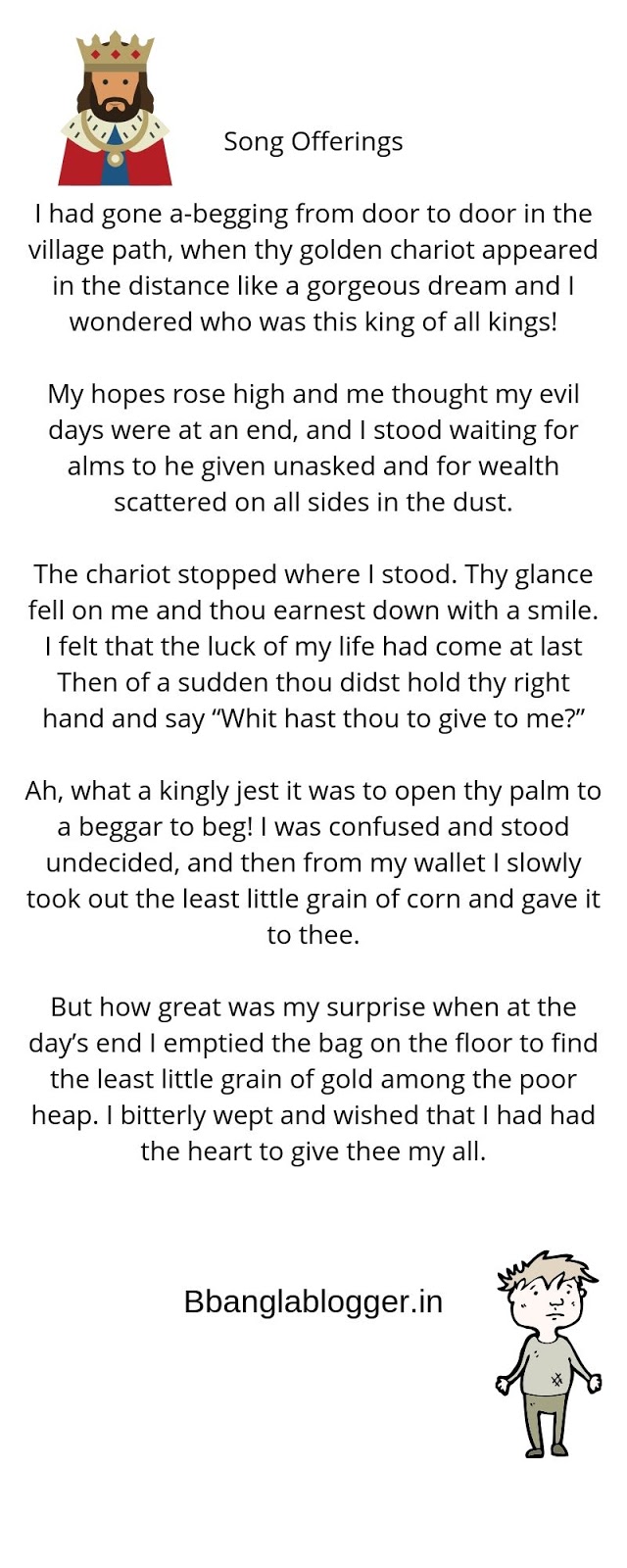 Song Offerings

I had gone a-begging from door to door in the village path, when thy golden chariot appeared in the distance like a gorgeous dream and I wondered who was this king of all kings!

My hopes rose high and me thought my evil days were at an end, and I stood waiting for alms to he given unasked and for wealth scattered on all sides in the dust.

The chariot stopped where I stood. Thy glance fell on me and thou earnest down with a smile. I felt that the luck of my life had come at last Then of a sudden thou didst hold thy right hand and say "Whit hast thou to give to me?"

Ah, what a kingly jest it was to open thy palm to a beggar to beg! I was confused and stood undecided, and then from my wallet I slowly took out the least little grain of corn and gave it to thee.

But how great was my surprise when at the day's end I emptied the bag on the floor to find the least little grain of gold among the poor heap. I bitterly wept and wished that I had had the heart to give thee my all.

Bbanglablogger.in